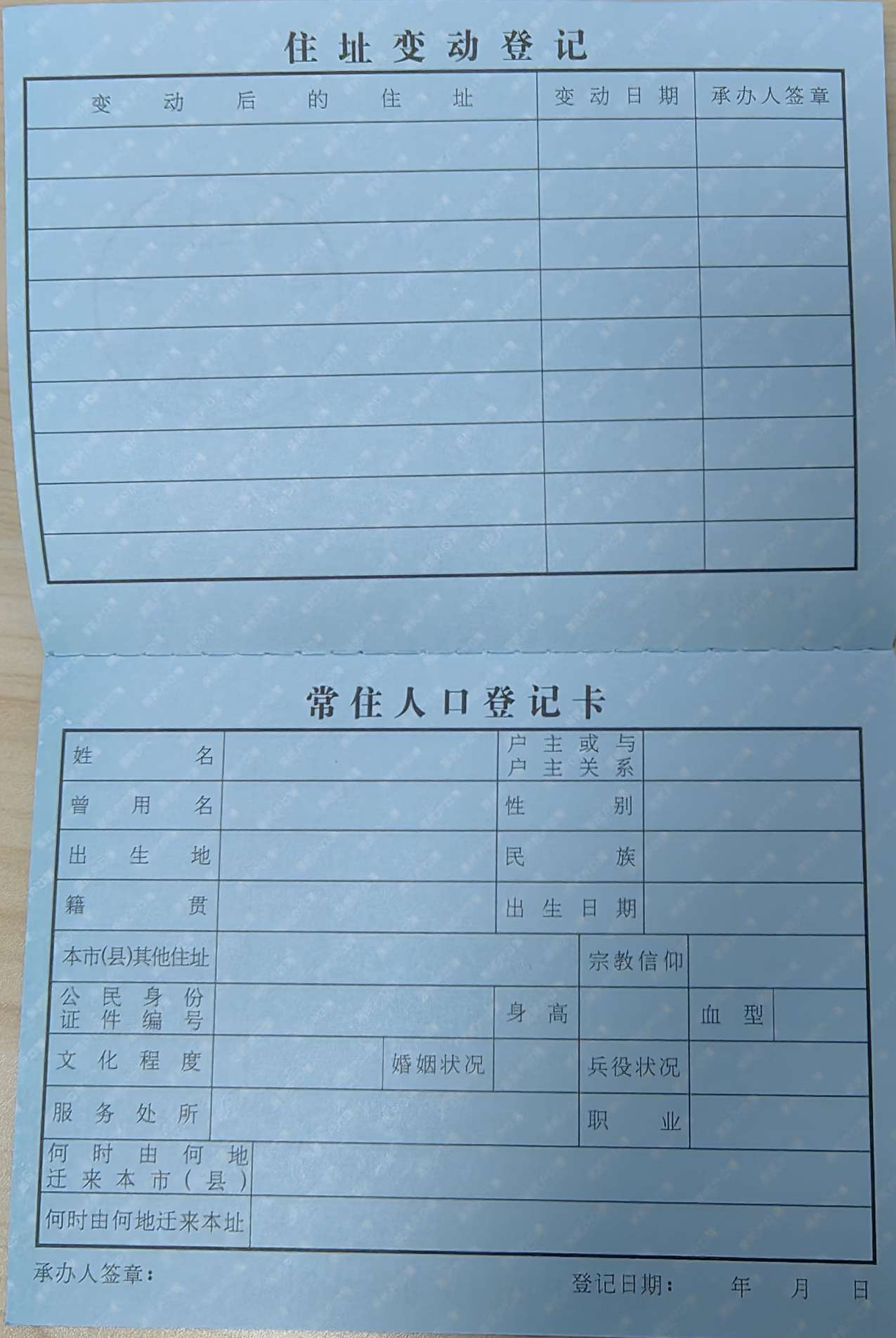 住址变动登记

| 变动后的住址 | 变动日期 | 承办人签章 |
|---|---|---|
| | | |
| | | |
| | | |
| | | |
| | | |
| | | |
| | | |
| | | |
| | | |

常住人口登记卡

姓名
户主或与户主关系
曾用名
性别
出生地
民族
籍贯
出生日期
本市(县)其他住址
宗教信仰
公民身份证件编号
身高
血型
文化程度
婚姻状况
兵役状况
服务处所
职业
何时由何地迁来本市(县)
何时由何地迁来本址

承办人签章：

登记日期： 年 月 日